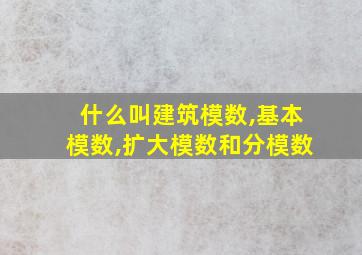 什么叫建筑模数,基本模数,扩大模数和分模数